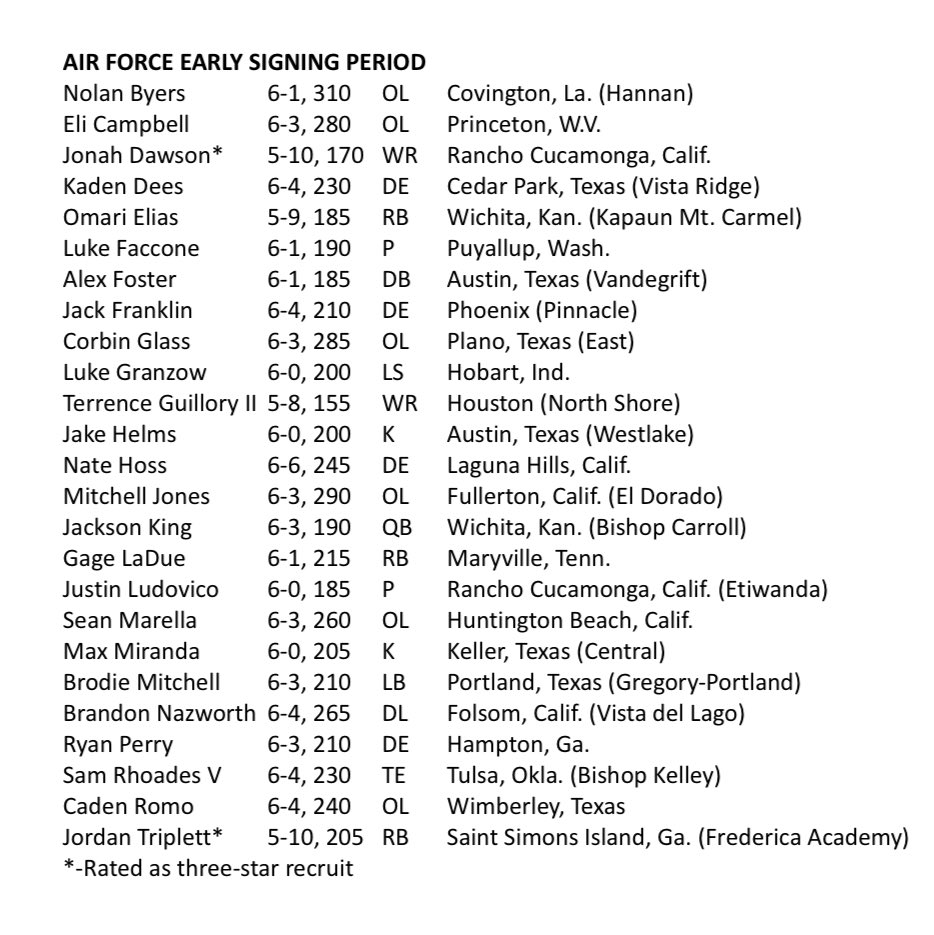 AIR FORCE EARLY SIGNING PERIOD

| | | | |
|---|---|---|---|
| Nolan Byers | 6-1, 310 | OL | Covington, La. (Hannan) |
| Eli Campbell | 6-3, 280 | OL | Princeton, W.V. |
| Jonah Dawson* | 5-10, 170 | WR | Rancho Cucamonga, Calif. |
| Kaden Dees | 6-4, 230 | DE | Cedar Park, Texas (Vista Ridge) |
| Omari Elias | 5-9, 185 | RB | Wichita, Kan. (Kapaun Mt. Carmel) |
| Luke Faccone | 6-1, 190 | P | Puyallup, Wash. |
| Alex Foster | 6-1, 185 | DB | Austin, Texas (Vandegrift) |
| Jack Franklin | 6-4, 210 | DE | Phoenix (Pinnacle) |
| Corbin Glass | 6-3, 285 | OL | Plano, Texas (East) |
| Luke Granzow | 6-0, 200 | LS | Hobart, Ind. |
| Terrence Guillory II | 5-8, 155 | WR | Houston (North Shore) |
| Jake Helms | 6-0, 200 | K | Austin, Texas (Westlake) |
| Nate Hoss | 6-6, 245 | DE | Laguna Hills, Calif. |
| Mitchell Jones | 6-3, 290 | OL | Fullerton, Calif. (El Dorado) |
| Jackson King | 6-3, 190 | QB | Wichita, Kan. (Bishop Carroll) |
| Gage LaDue | 6-1, 215 | RB | Maryville, Tenn. |
| Justin Ludovico | 6-0, 185 | P | Rancho Cucamonga, Calif. (Etiwanda) |
| Sean Marella | 6-3, 260 | OL | Huntington Beach, Calif. |
| Max Miranda | 6-0, 205 | K | Keller, Texas (Central) |
| Brodie Mitchell | 6-3, 210 | LB | Portland, Texas (Gregory-Portland) |
| Brandon Nazworth | 6-4, 265 | DL | Folsom, Calif. (Vista del Lago) |
| Ryan Perry | 6-3, 210 | DE | Hampton, Ga. |
| Sam Rhoades V | 6-4, 230 | TE | Tulsa, Okla. (Bishop Kelley) |
| Caden Romo | 6-4, 240 | OL | Wimberley, Texas |
| Jordan Triplett* | 5-10, 205 | RB | Saint Simons Island, Ga. (Frederica Academy) |

*-Rated as three-star recruit